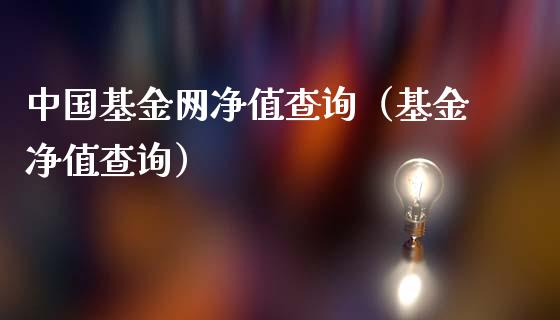 中国基金网净值查询（基金净值查询）